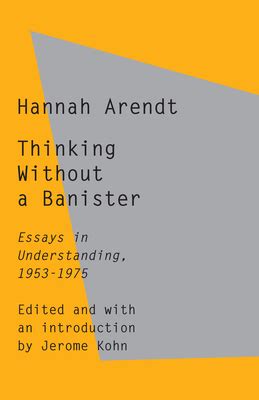 Hannah Arendt

Thinking Without a Banister

Essays in Understanding, 1953-1975

Edited and with an introduction by Jerome Kohn